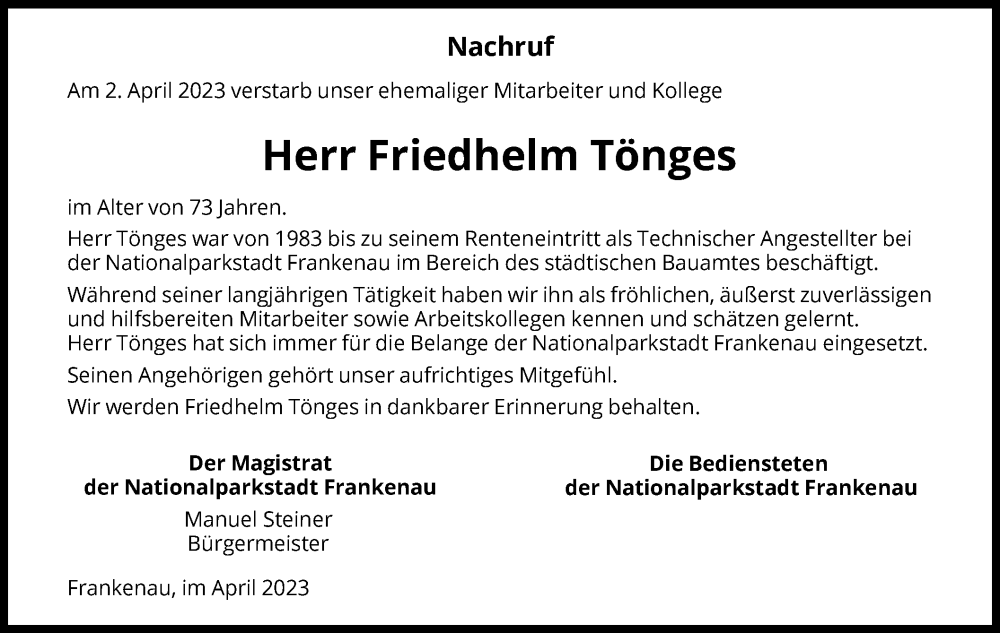 Nachruf

Am 2. April 2023 verstarb unser ehemaliger Mitarbeiter und Kollege

Herr Friedhelm Tönges

im Alter von 73 Jahren.

Herr Tönges war von 1983 bis zu seinem Renteneintritt als Technischer Angestellter bei der Nationalparkstadt Frankenau im Bereich des städtischen Bauamtes beschäftigt.

Während seiner langjährigen Tätigkeit haben wir ihn als fröhlichen, äußerst zuverlässigen und hilfsbereiten Mitarbeiter sowie Arbeitskollegen kennen und schätzen gelernt.
Herr Tönges hat sich immer für die Belange der Nationalparkstadt Frankenau eingesetzt.

Seinen Angehörigen gehört unser aufrichtiges Mitgefühl.

Wir werden Friedhelm Tönges in dankbarer Erinnerung behalten.

Der Magistrat
der Nationalparkstadt Frankenau
Manuel Steiner
Bürgermeister

Die Bediensteten
der Nationalparkstadt Frankenau

Frankenau, im April 2023